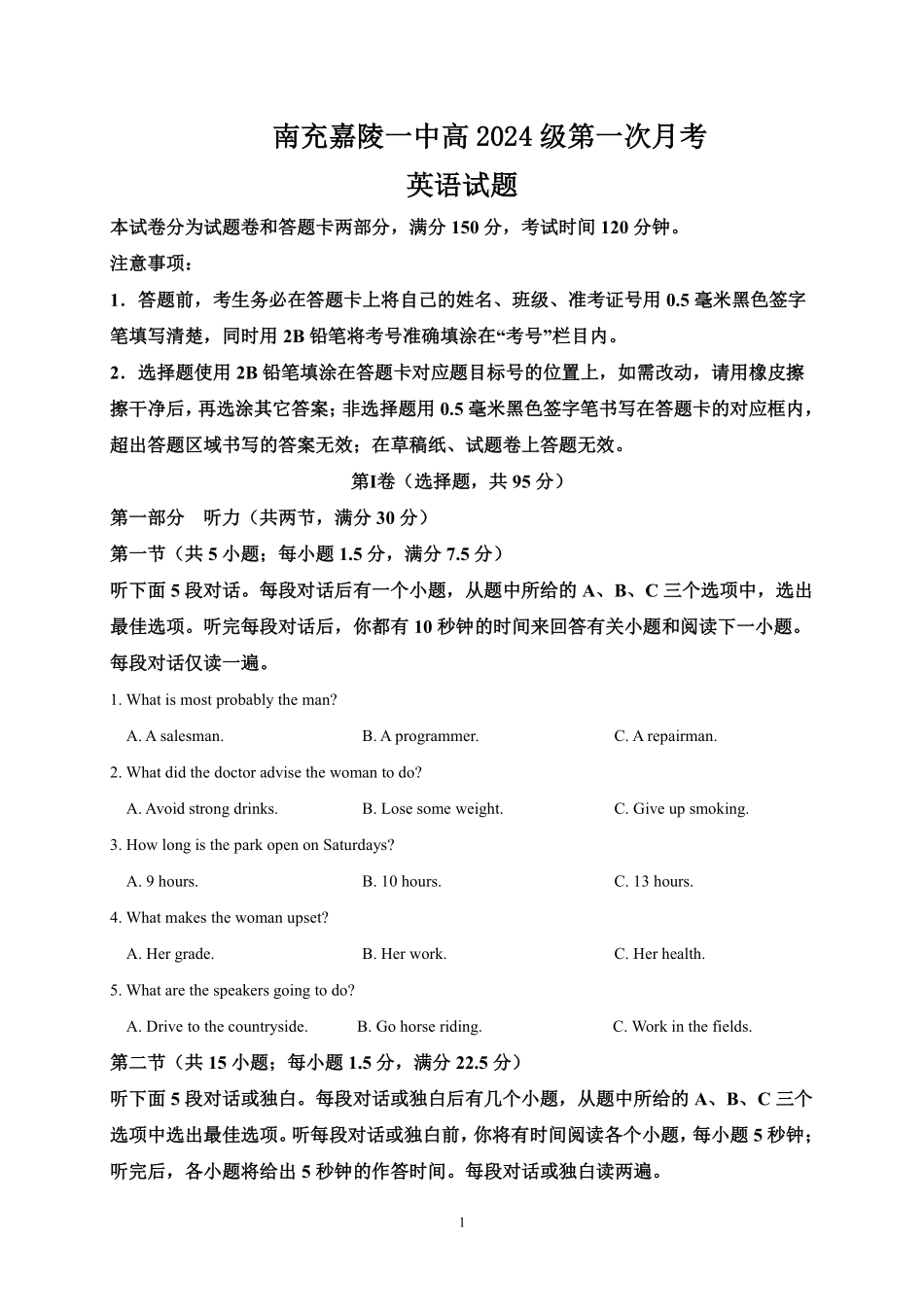 南充嘉陵一中高 2024 级第一次月考
英语试题

本试卷分为试题卷和答题卡两部分，满分 150 分，考试时间 120 分钟。

注意事项：

1．答题前，考生务必在答题卡上将自己的姓名、班级、准考证号用 0.5 毫米黑色签字笔填写清楚，同时用 2B 铅笔将考号准确填涂在“考号”栏目内。

2．选择题使用 2B 铅笔填涂在答题卡对应题目标号的位置上，如需改动，请用橡皮擦擦干净后，再选涂其它答案；非选择题用 0.5 毫米黑色签字笔书写在答题卡的对应框内，超出答题区域书写的答案无效；在草稿纸、试题卷上答题无效。

第Ⅰ卷（选择题，共 95 分）

第一部分 听力（共两节，满分 30 分）

第一节（共 5 小题；每小题 1.5 分，满分 7.5 分）

听下面 5 段对话。每段对话后有一个小题，从题中所给的 A、B、C 三个选项中，选出最佳选项。听完每段对话后，你都有 10 秒钟的时间来回答有关小题和阅读下一小题。每段对话仅读一遍。

1. What is most probably the man?

A. A salesman.
B. A programmer.
C. A repairman.

2. What did the doctor advise the woman to do?

A. Avoid strong drinks.
B. Lose some weight.
C. Give up smoking.

3. How long is the park open on Saturdays?

A. 9 hours.
B. 10 hours.
C. 13 hours.

4. What makes the woman upset?

A. Her grade.
B. Her work.
C. Her health.

5. What are the speakers going to do?

A. Drive to the countryside.
B. Go horse riding.
C. Work in the fields.

第二节（共 15 小题；每小题 1.5 分，满分 22.5 分）

听下面 5 段对话或独白。每段对话或独白后有几个小题，从题中所给的 A、B、C 三个选项中选出最佳选项。听每段对话或独白前，你将有时间阅读各个小题，每小题 5 秒钟；听完后，各小题将给出 5 秒钟的作答时间。每段对话或独白读两遍。

1